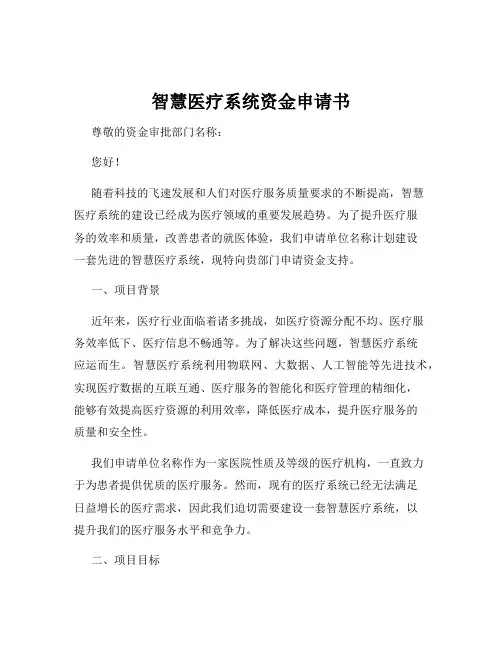 智慧医疗系统资金申请书

尊敬的资金审批部门名称:

您好!

随着科技的飞速发展和人们对医疗服务质量要求的不断提高，智慧医疗系统的建设已经成为医疗领域的重要发展趋势。为了提升医疗服务的效率和质量，改善患者的就医体验，我们申请单位名称计划建设一套先进的智慧医疗系统，现特向贵部门申请资金支持。

一、项目背景

近年来，医疗行业面临着诸多挑战，如医疗资源分配不均、医疗服务效率低下、医疗信息不畅通等。为了解决这些问题，智慧医疗系统应运而生。智慧医疗系统利用物联网、大数据、人工智能等先进技术，实现医疗数据的互联互通、医疗服务的智能化和医疗管理的精细化，能够有效提高医疗资源的利用效率，降低医疗成本，提升医疗服务的质量和安全性。

我们申请单位名称作为一家医院性质及等级的医疗机构，一直致力于为患者提供优质的医疗服务。然而，现有的医疗系统已经无法满足日益增长的医疗需求，因此我们迫切需要建设一套智慧医疗系统，以提升我们的医疗服务水平和竞争力。

二、项目目标